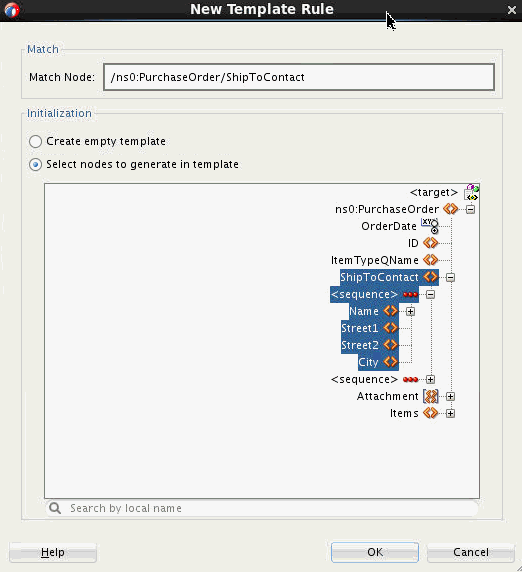 New Template Rule

Match

Match Node: /ns0:PurchaseOrder/ShipToContact

Initialization

Create empty template

Select nodes to generate in template

<target>
ns0:PurchaseOrder
OrderDate
ID
ItemTypeQName
ShipToContact
<sequence>
Name
Street1
Street2
City
<sequence>
Attachment
Items

Search by local name

Help

OK

Cancel